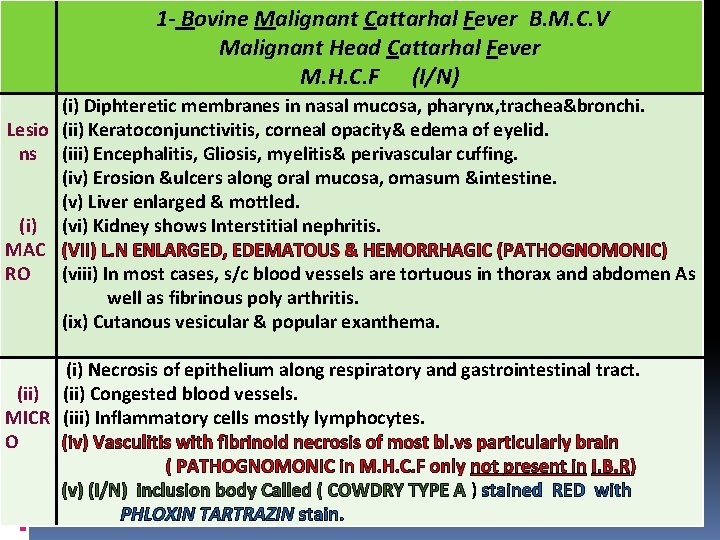 | | 1- Bovine Malignant Cattarhal Fever B.M.C.V Malignant Head Cattarhal Fever M.H.C.F (I/N) |
|---|---|
| Lesions (i) MACRO | (i) Diphteretic membranes in nasal mucosa, pharynx,trachea&bronchi. (ii) Keratoconjunctivitis, corneal opacity& edema of eyelid. (iii) Encephalitis, Gliosis, myelitis& perivascular cuffing. (iv) Erosion &ulcers along oral mucosa, omasum &intestine. (v) Liver enlarged & mottled. (vi) Kidney shows Interstitial nephritis. (VII) L.N ENLARGED, EDEMATOUS & HEMORRHAGIC (PATHOGNOMONIC) (viii) In most cases, s/c blood vessels are tortuous in thorax and abdomen As well as fibrinous poly arthritis. (ix) Cutanous vesicular & popular exanthema. |
| (ii) MICRO | (i) Necrosis of epithelium along respiratory and gastrointestinal tract. (ii) Congested blood vessels. (iii) Inflammatory cells mostly lymphocytes. (iv) Vasculitis with fibrinoid necrosis of most bl.vs particularly brain ( PATHOGNOMONIC in M.H.C.F only not present in I.B.R) (v) (I/N) inclusion body Called ( COWDRY TYPE A ) stained RED with PHLOXIN TARTRAZIN stain. |